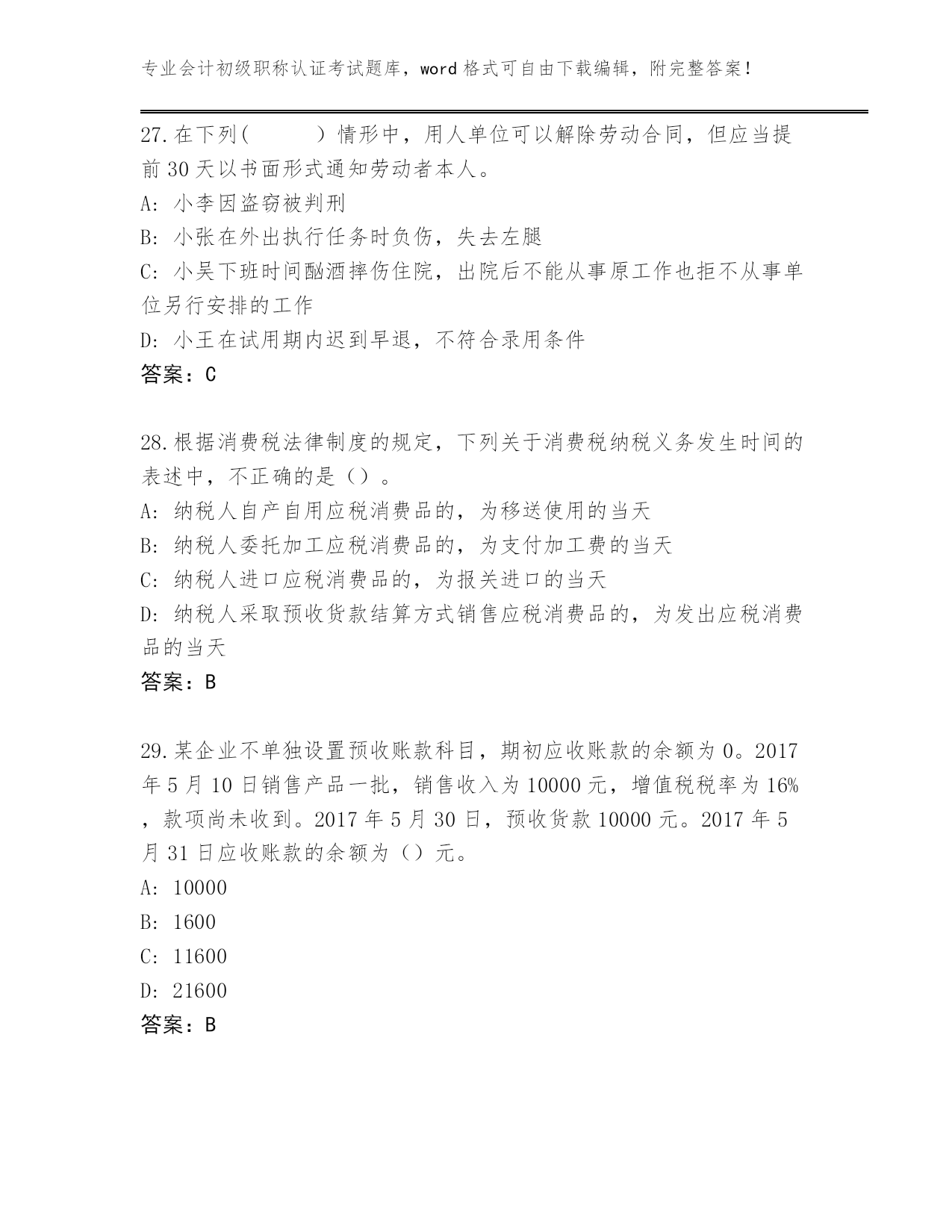 专业会计初级职称认证考试题库，word 格式可自由下载编辑，附完整答案！

27.在下列(　　　)情形中，用人单位可以解除劳动合同，但应当提前 30 天以书面形式通知劳动者本人。
A: 小李因盗窃被判刑
B: 小张在外出执行任务时负伤，失去左腿
C: 小吴下班时间酗酒摔伤住院，出院后不能从事原工作也拒不从事单位另行安排的工作
D: 小王在试用期内迟到早退，不符合录用条件
答案：C

28.根据消费税法律制度的规定，下列关于消费税纳税义务发生时间的表述中，不正确的是（）。
A: 纳税人自产自用应税消费品的，为移送使用的当天
B: 纳税人委托加工应税消费品的，为支付加工费的当天
C: 纳税人进口应税消费品的，为报关进口的当天
D: 纳税人采取预收货款结算方式销售应税消费品的，为发出应税消费品的当天
答案：B

29.某企业不单独设置预收账款科目，期初应收账款的余额为 0。2017 年 5 月 10 日销售产品一批，销售收入为 10000 元，增值税税率为 16%，款项尚未收到。2017 年 5 月 30 日，预收货款 10000 元。2017 年 5 月 31 日应收账款的余额为（）元。
A: 10000
B: 1600
C: 11600
D: 21600
答案：B